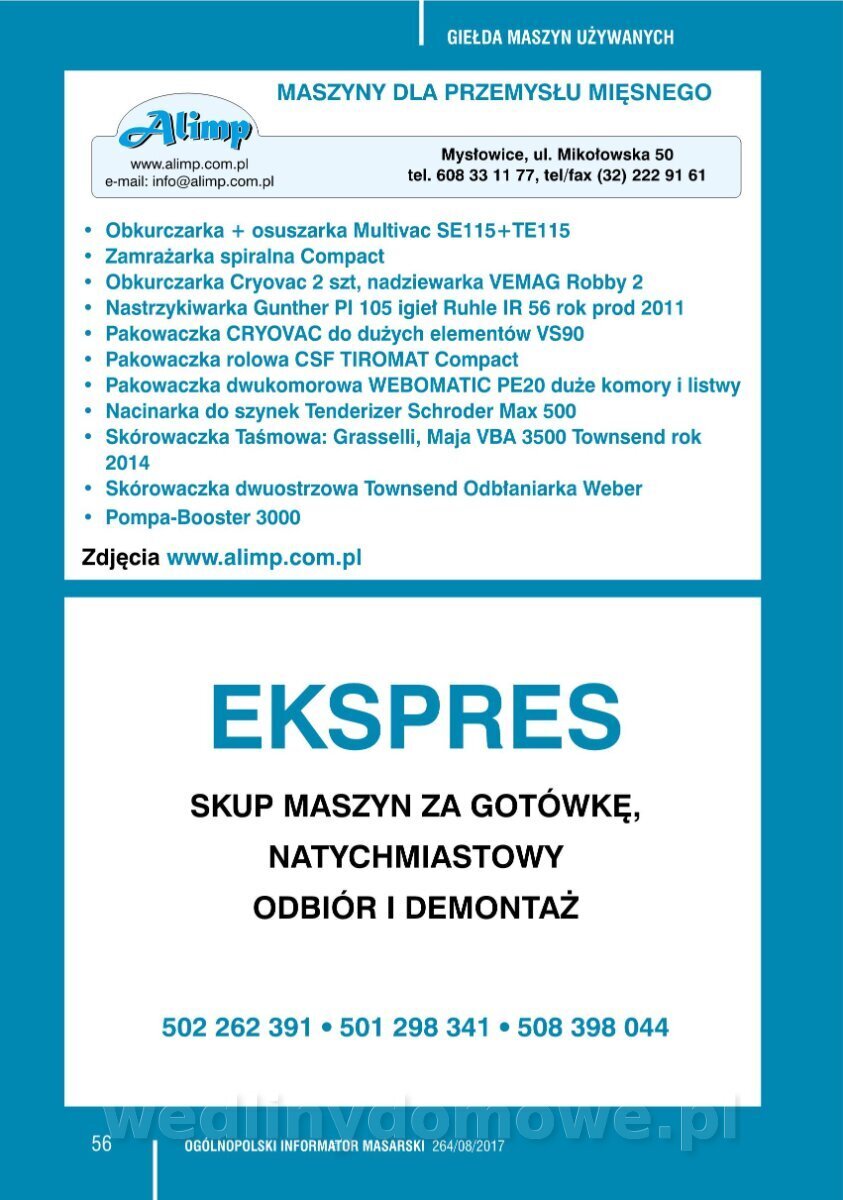 GIEŁDA MASZYN UŻYWANYCH

MASZYNY DLA PRZEMYSŁU MIĘSNEGO

Alimp
www.alimp.com.pl
e-mail: info@alimp.com.pl

Mysłowice, ul. Mikołowska 50
tel. 608 33 11 77, tel/fax (32) 222 91 61

• Obkurczarka + osuszarka Multivac SE115+TE115
• Zamrażarka spiralna Compact
• Obkurczarka Cryovac 2 szt, nadziewarka VEMAG Robby 2
• Nastrzykiwarka Gunther PI 105 igieł Ruhle IR 56 rok prod 2011
• Pakowaczka CRYOVAC do dużych elementów VS90
• Pakowaczka rolowa CSF TIROMAT Compact
• Pakowaczka dwukomorowa WEBOMATIC PE20 duże komory i listwy
• Nacinarka do szynek Tenderizer Schroder Max 500
• Skórowaczka Taśmowa: Grasselli, Maja VBA 3500 Townsend rok 2014
• Skórowaczka dwuostrzowa Townsend Odbłaniarka Weber
• Pompa-Booster 3000

Zdjęcia www.alimp.com.pl

EKSPRES

SKUP MASZYN ZA GOTÓWKĘ,
NATYCHMIASTOWY
ODBIÓR I DEMONTAŻ

502 262 391 • 501 298 341 • 508 398 044

wedlinydomowe.pl

56 OGÓLNOPOLSKI INFORMATOR MASARSKI 264/08/2017